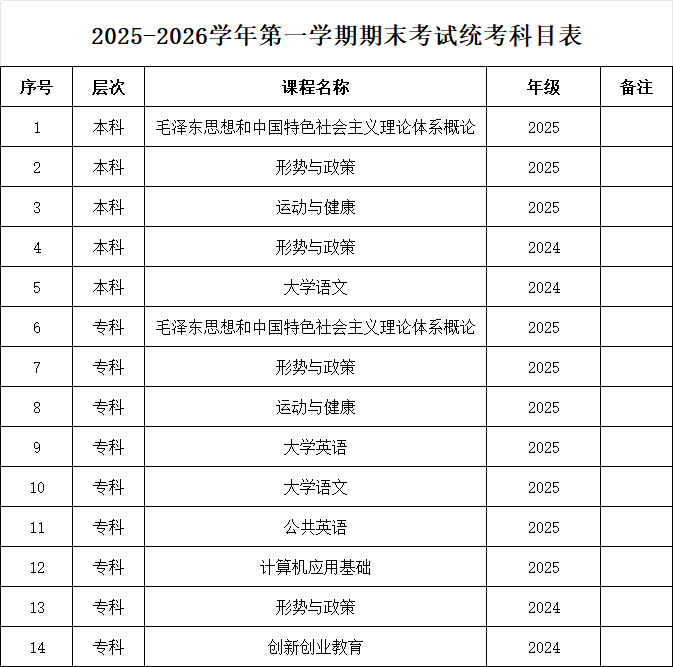 2025-2026学年第一学期期末考试统考科目表

| 序号 | 层次 | 课程名称 | 年级 | 备注 |
|---|---|---|---|---|
| 1 | 本科 | 毛泽东思想和中国特色社会主义理论体系概论 | 2025 | |
| 2 | 本科 | 形势与政策 | 2025 | |
| 3 | 本科 | 运动与健康 | 2025 | |
| 4 | 本科 | 形势与政策 | 2024 | |
| 5 | 本科 | 大学语文 | 2024 | |
| 6 | 专科 | 毛泽东思想和中国特色社会主义理论体系概论 | 2025 | |
| 7 | 专科 | 形势与政策 | 2025 | |
| 8 | 专科 | 运动与健康 | 2025 | |
| 9 | 专科 | 大学英语 | 2025 | |
| 10 | 专科 | 大学语文 | 2025 | |
| 11 | 专科 | 公共英语 | 2025 | |
| 12 | 专科 | 计算机应用基础 | 2025 | |
| 13 | 专科 | 形势与政策 | 2024 | |
| 14 | 专科 | 创新创业教育 | 2024 | |